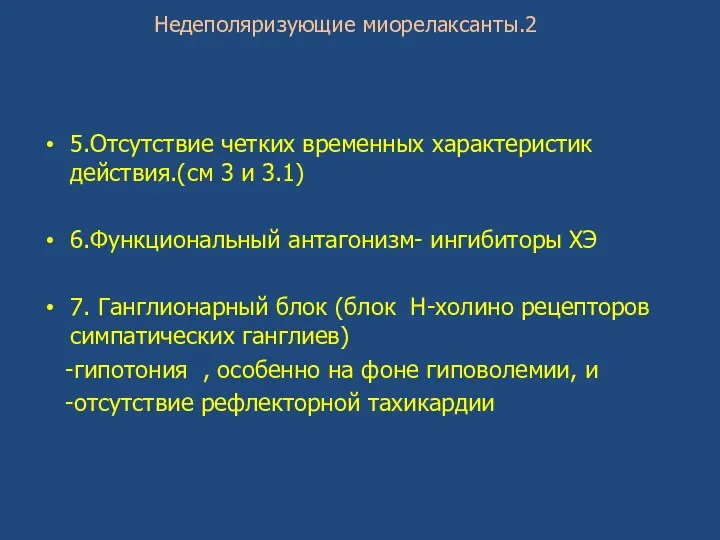 Недеполяризующие миорелаксанты.2

• 5.Отсутствие четких временных характеристик действия.(см 3 и 3.1)

• 6.Функциональный антагонизм- ингибиторы ХЭ

• 7. Ганглионарный блок (блок Н-холино рецепторов симпатических ганглиев)

-гипотония , особенно на фоне гиповолемии, и

-отсутствие рефлекторной тахикардии